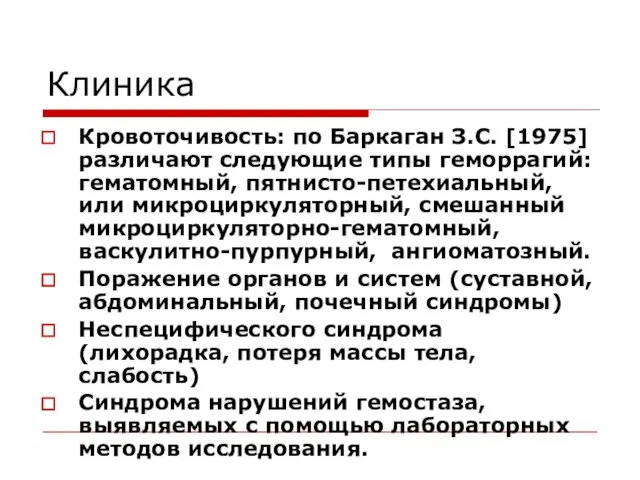 Клиника

Кровоточивость: по Баркаган З.С. [1975] различают следующие типы геморрагий: гематомный, пятнисто-петехиальный, или микроциркуляторный, смешанный микроциркуляторно-гематомный, васкулитно-пурпурный, ангиоматозный.

Поражение органов и систем (суставной, абдоминальный, почечный синдромы)

Неспецифического синдрома (лихорадка, потеря массы тела, слабость)

Синдрома нарушений гемостаза, выявляемых с помощью лабораторных методов исследования.